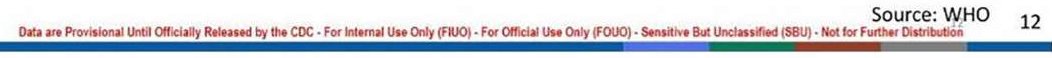 Source: WHO 12

Data are Provisional Until Officially Released by the CDC - For Internal Use Only (FIUO) - For Official Use Only (FOUO) - Sensitive But Unclassified (SBU) - Not for Further Distribution